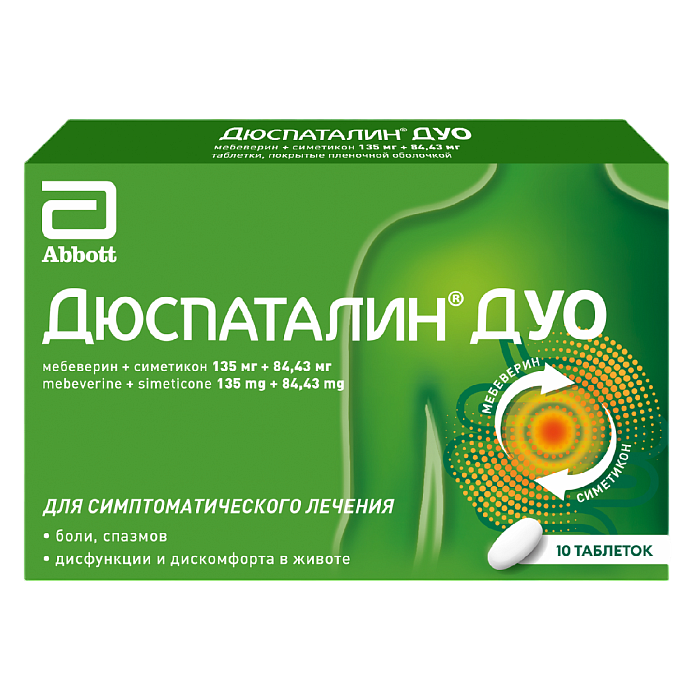 ДЮСПАТАЛИН® ДУО
мебеверин + симетикон 135 мг + 84,43 мг
таблетки, покрытые пленочной оболочкой

Abbott

ДЮСПАТАЛИН® ДУО

мебеверин + симетикон 135 мг + 84,43 мг
mebeverine + simeticone 135 mg + 84,43 mg

МЕБЕВЕРИН
СИМЕТИКОН

ДЛЯ СИМПТОМАТИЧЕСКОГО ЛЕЧЕНИЯ
• боли, спазмов
• дисфункции и дискомфорта в животе

10 ТАБЛЕТОК